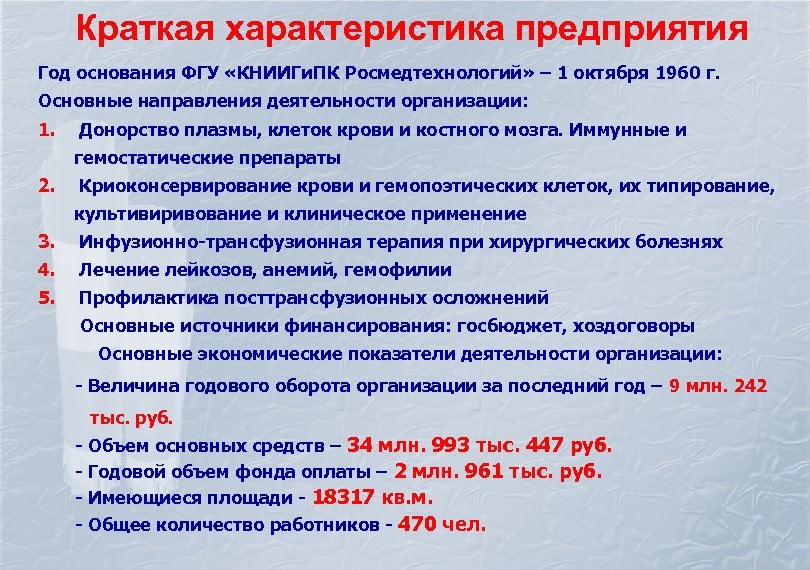 Краткая характеристика предприятия

Год основания ФГУ «КНИИГиПК Росмедтехнологий» – 1 октября 1960 г.

Основные направления деятельности организации:

1. Донорство плазмы, клеток крови и костного мозга. Иммунные и гемостатические препараты
2. Криоконсервирование крови и гемопоэтических клеток, их типирование, культивиривование и клиническое применение
3. Инфузионно-трансфузионная терапия при хирургических болезнях
4. Лечение лейкозов, анемий, гемофилии
5. Профилактика посттрансфузионных осложнений

Основные источники финансирования: госбюджет, хоздоговоры

Основные экономические показатели деятельности организации:

- Величина годового оборота организации за последний год – 9 млн. 242 тыс. руб.
- Объем основных средств – 34 млн. 993 тыс. 447 руб.
- Годовой объем фонда оплаты – 2 млн. 961 тыс. руб.
- Имеющиеся площади - 18317 кв.м.
- Общее количество работников - 470 чел.